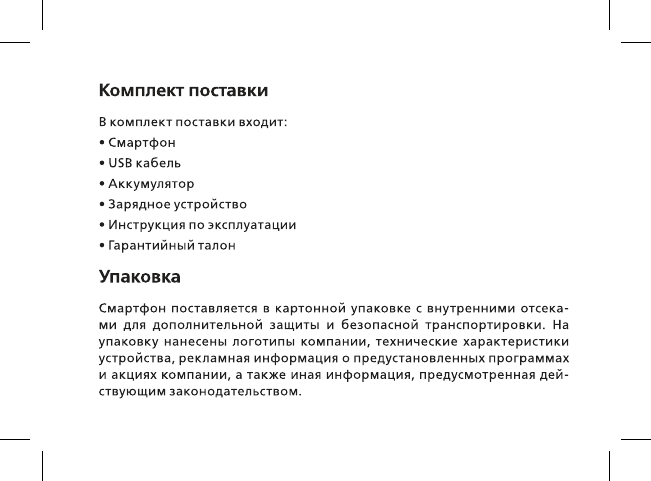 Комплект поставки

В комплект поставки входит:
• Смартфон
• USB кабель
• Аккумулятор
• Зарядное устройство
• Инструкция по эксплуатации
• Гарантийный талон

Упаковка

Смартфон поставляется в картонной упаковке с внутренними отсеками для дополнительной защиты и безопасной транспортировки. На упаковку нанесены логотипы компании, технические характеристики устройства, рекламная информация о предустановленных программах и акциях компании, а также иная информация, предусмотренная действующим законодательством.